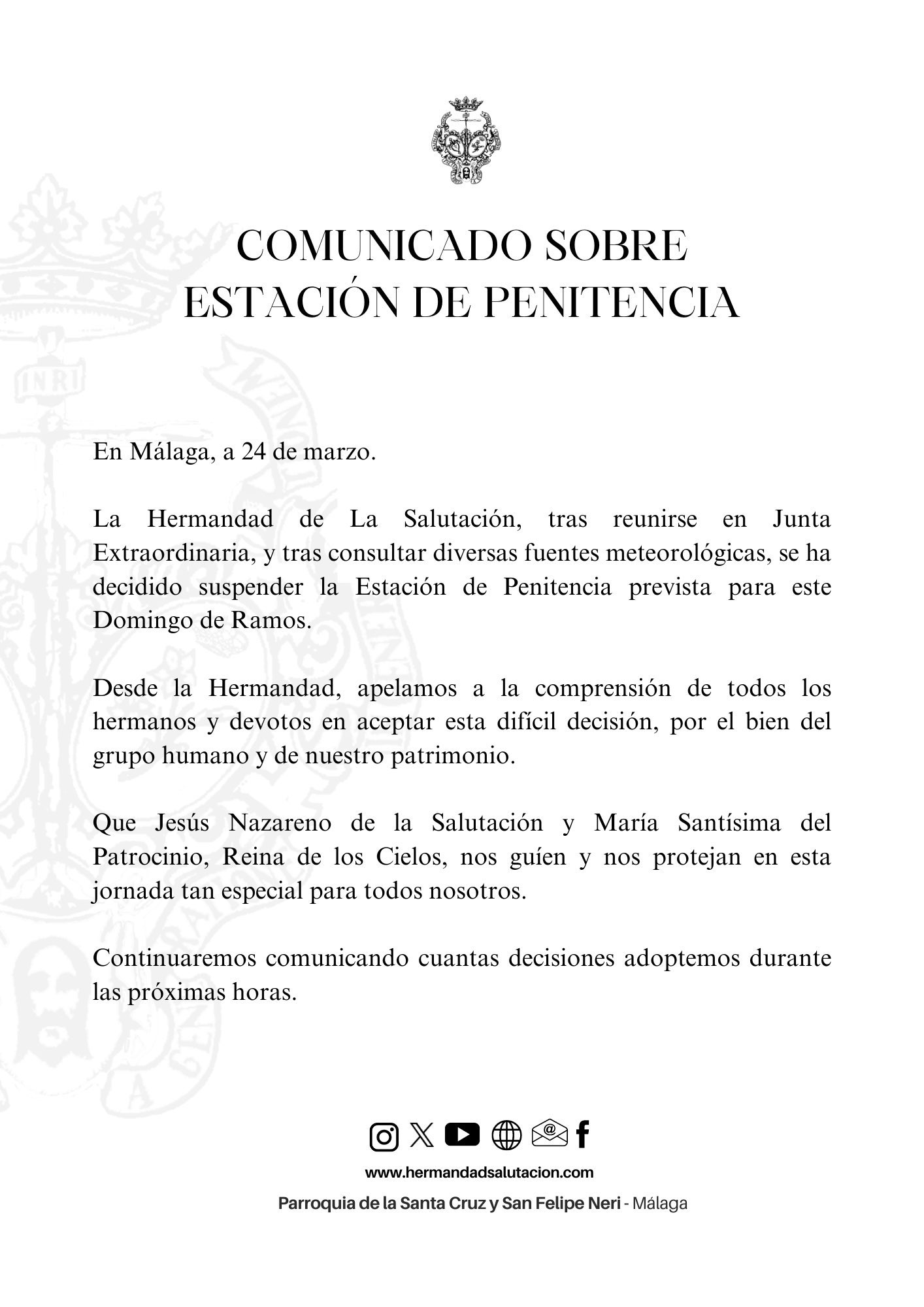 COMUNICADO SOBRE
ESTACIÓN DE PENITENCIA

En Málaga, a 24 de marzo.

La Hermandad de La Salutación, tras reunirse en Junta Extraordinaria, y tras consultar diversas fuentes meteorológicas, se ha decidido suspender la Estación de Penitencia prevista para este Domingo de Ramos.

Desde la Hermandad, apelamos a la comprensión de todos los hermanos y devotos en aceptar esta difícil decisión, por el bien del grupo humano y de nuestro patrimonio.

Que Jesús Nazareno de la Salutación y María Santísima del Patrocinio, Reina de los Cielos, nos guíen y nos protejan en esta jornada tan especial para todos nosotros.

Continuaremos comunicando cuantas decisiones adoptemos durante las próximas horas.

www.hermandadsalutacion.com

Parroquia de la Santa Cruz y San Felipe Neri - Málaga